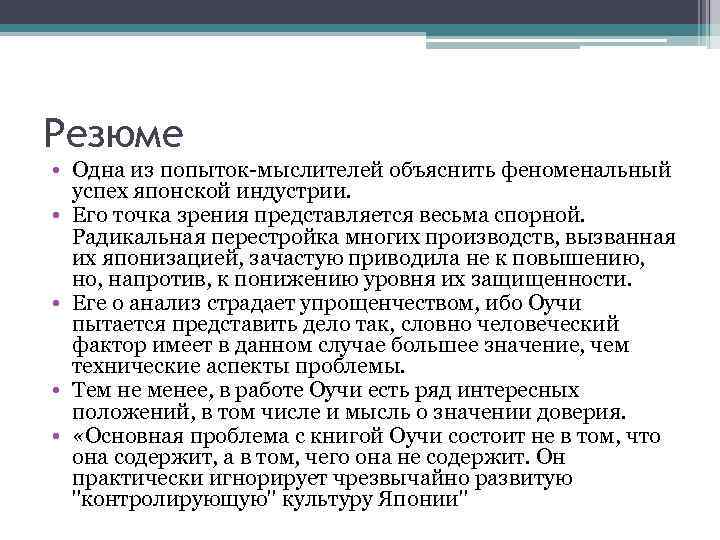 Резюме

• Одна из попыток-мыслителей объяснить феноменальный успех японской индустрии.
• Его точка зрения представляется весьма спорной. Радикальная перестройка многих производств, вызванная их японизацией, зачастую приводила не к повышению, но, напротив, к понижению уровня их защищенности.
• Еге о анализ страдает упрощенчеством, ибо Оучи пытается представить дело так, словно человеческий фактор имеет в данном случае большее значение, чем технические аспекты проблемы.
• Тем не менее, в работе Оучи есть ряд интересных положений, в том числе и мысль о значении доверия.
• «Основная проблема с книгой Оучи состоит не в том, что она содержит, а в том, чего она не содержит. Он практически игнорирует чрезвычайно развитую "контролирующую" культуру Японии"